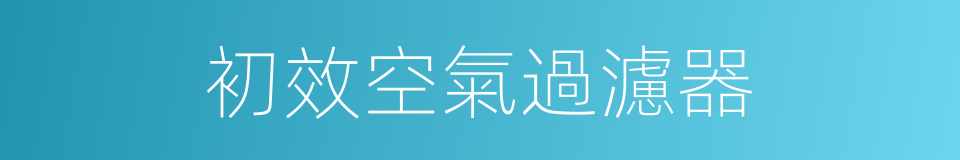 初效空氣過濾器